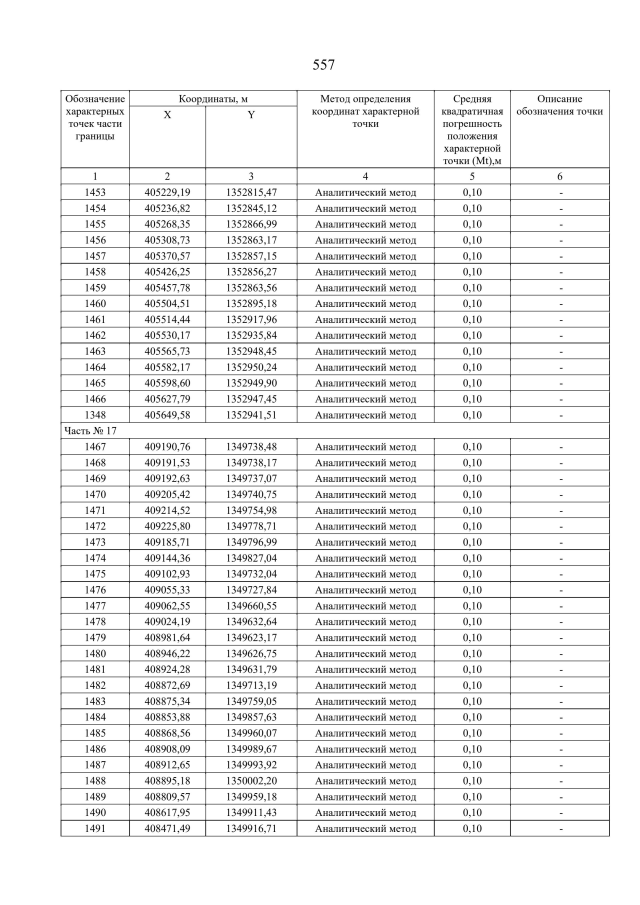 557

| Обозначение характерных точек части границы | Координаты, м X | Координаты, м Y | Метод определения координат характерной точки | Средняя квадратичная погрешность положения характерной точки (Mt),м | Описание обозначения точки |
|---|---|---|---|---|---|
| 1 | 2 | 3 | 4 | 5 | 6 |
| 1453 | 405229,19 | 1352815,47 | Аналитический метод | 0,10 | - |
| 1454 | 405236,82 | 1352845,12 | Аналитический метод | 0,10 | - |
| 1455 | 405268,35 | 1352866,99 | Аналитический метод | 0,10 | - |
| 1456 | 405308,73 | 1352863,17 | Аналитический метод | 0,10 | - |
| 1457 | 405370,57 | 1352857,15 | Аналитический метод | 0,10 | - |
| 1458 | 405426,25 | 1352856,27 | Аналитический метод | 0,10 | - |
| 1459 | 405457,78 | 1352863,56 | Аналитический метод | 0,10 | - |
| 1460 | 405504,51 | 1352895,18 | Аналитический метод | 0,10 | - |
| 1461 | 405514,44 | 1352917,96 | Аналитический метод | 0,10 | - |
| 1462 | 405530,17 | 1352935,84 | Аналитический метод | 0,10 | - |
| 1463 | 405565,73 | 1352948,45 | Аналитический метод | 0,10 | - |
| 1464 | 405582,17 | 1352950,24 | Аналитический метод | 0,10 | - |
| 1465 | 405598,60 | 1352949,90 | Аналитический метод | 0,10 | - |
| 1466 | 405627,79 | 1352947,45 | Аналитический метод | 0,10 | - |
| 1348 | 405649,58 | 1352941,51 | Аналитический метод | 0,10 | - |
| Часть № 17 | | | | | |
| 1467 | 409190,76 | 1349738,48 | Аналитический метод | 0,10 | - |
| 1468 | 409191,53 | 1349738,17 | Аналитический метод | 0,10 | - |
| 1469 | 409192,63 | 1349737,07 | Аналитический метод | 0,10 | - |
| 1470 | 409205,42 | 1349740,75 | Аналитический метод | 0,10 | - |
| 1471 | 409214,52 | 1349754,98 | Аналитический метод | 0,10 | - |
| 1472 | 409225,80 | 1349778,71 | Аналитический метод | 0,10 | - |
| 1473 | 409185,71 | 1349796,99 | Аналитический метод | 0,10 | - |
| 1474 | 409144,36 | 1349827,04 | Аналитический метод | 0,10 | - |
| 1475 | 409102,93 | 1349732,04 | Аналитический метод | 0,10 | - |
| 1476 | 409055,33 | 1349727,84 | Аналитический метод | 0,10 | - |
| 1477 | 409062,55 | 1349660,55 | Аналитический метод | 0,10 | - |
| 1478 | 409024,19 | 1349632,64 | Аналитический метод | 0,10 | - |
| 1479 | 408981,64 | 1349623,17 | Аналитический метод | 0,10 | - |
| 1480 | 408946,22 | 1349626,75 | Аналитический метод | 0,10 | - |
| 1481 | 408924,28 | 1349631,79 | Аналитический метод | 0,10 | - |
| 1482 | 408872,69 | 1349713,19 | Аналитический метод | 0,10 | - |
| 1483 | 408875,34 | 1349759,05 | Аналитический метод | 0,10 | - |
| 1484 | 408853,88 | 1349857,63 | Аналитический метод | 0,10 | - |
| 1485 | 408868,56 | 1349960,07 | Аналитический метод | 0,10 | - |
| 1486 | 408908,09 | 1349989,67 | Аналитический метод | 0,10 | - |
| 1487 | 408912,65 | 1349993,92 | Аналитический метод | 0,10 | - |
| 1488 | 408895,18 | 1350002,20 | Аналитический метод | 0,10 | - |
| 1489 | 408809,57 | 1349959,18 | Аналитический метод | 0,10 | - |
| 1490 | 408617,95 | 1349911,43 | Аналитический метод | 0,10 | - |
| 1491 | 408471,49 | 1349916,71 | Аналитический метод | 0,10 | - |